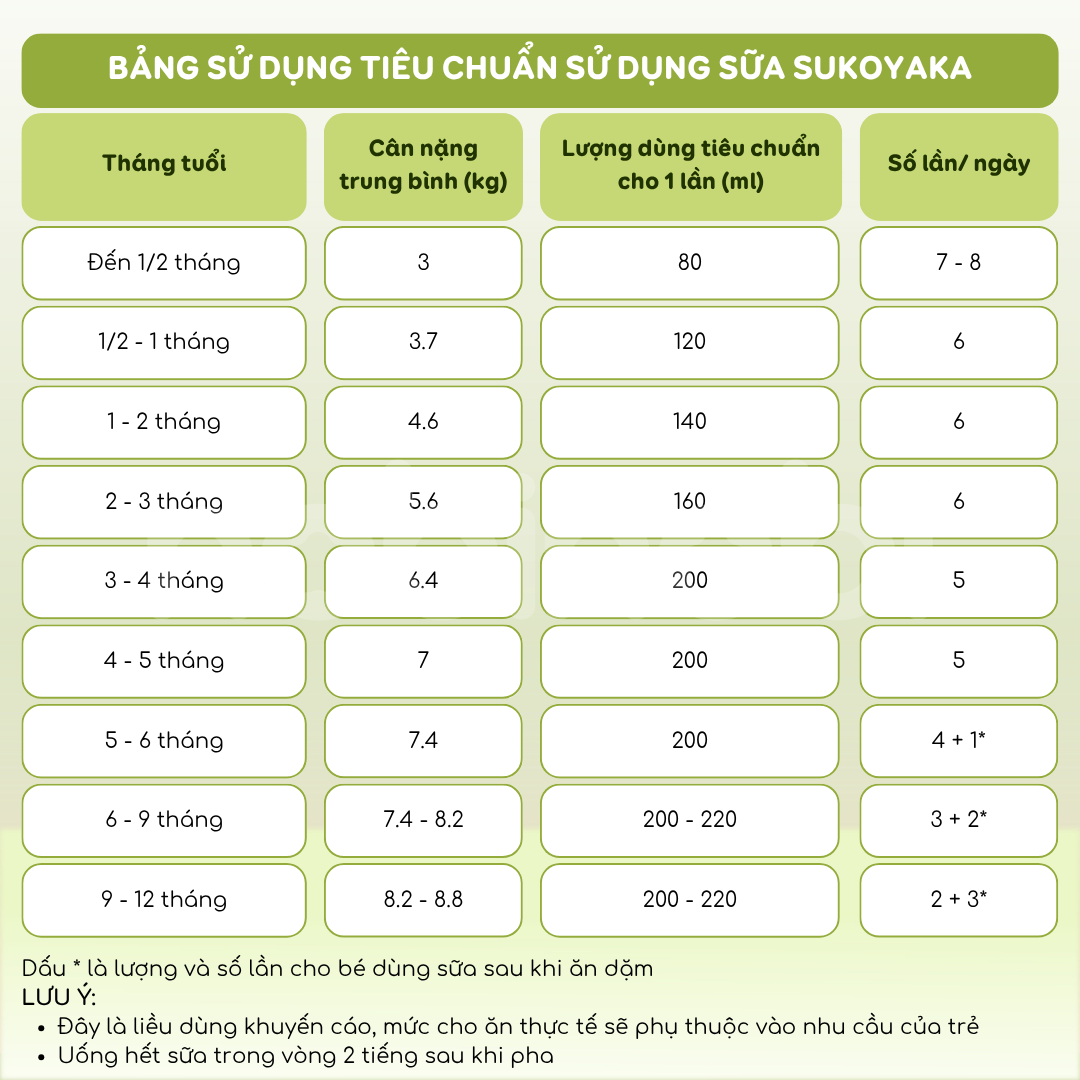 BẢNG SỬ DỤNG TIÊU CHUẨN SỬ DỤNG SỮA SUKOYAKA

| Tháng tuổi | Cân nặng trung bình (kg) | Lượng dùng tiêu chuẩn cho 1 lần (ml) | Số lần/ ngày |
|---|---|---|---|
| Đến 1/2 tháng | 3 | 80 | 7 - 8 |
| 1/2 - 1 tháng | 3.7 | 120 | 6 |
| 1 - 2 tháng | 4.6 | 140 | 6 |
| 2 - 3 tháng | 5.6 | 160 | 6 |
| 3 - 4 tháng | 6.4 | 200 | 5 |
| 4 - 5 tháng | 7 | 200 | 5 |
| 5 - 6 tháng | 7.4 | 200 | 4 + 1* |
| 6 - 9 tháng | 7.4 - 8.2 | 200 - 220 | 3 + 2* |
| 9 - 12 tháng | 8.2 - 8.8 | 200 - 220 | 2 + 3* |

Dấu * là lượng và số lần cho bé dùng sữa sau khi ăn dặm
LƯU Ý:
• Đây là liều dùng khuyến cáo, mức cho ăn thực tế sẽ phụ thuộc vào nhu cầu của trẻ
• Uống hết sữa trong vòng 2 tiếng sau khi pha